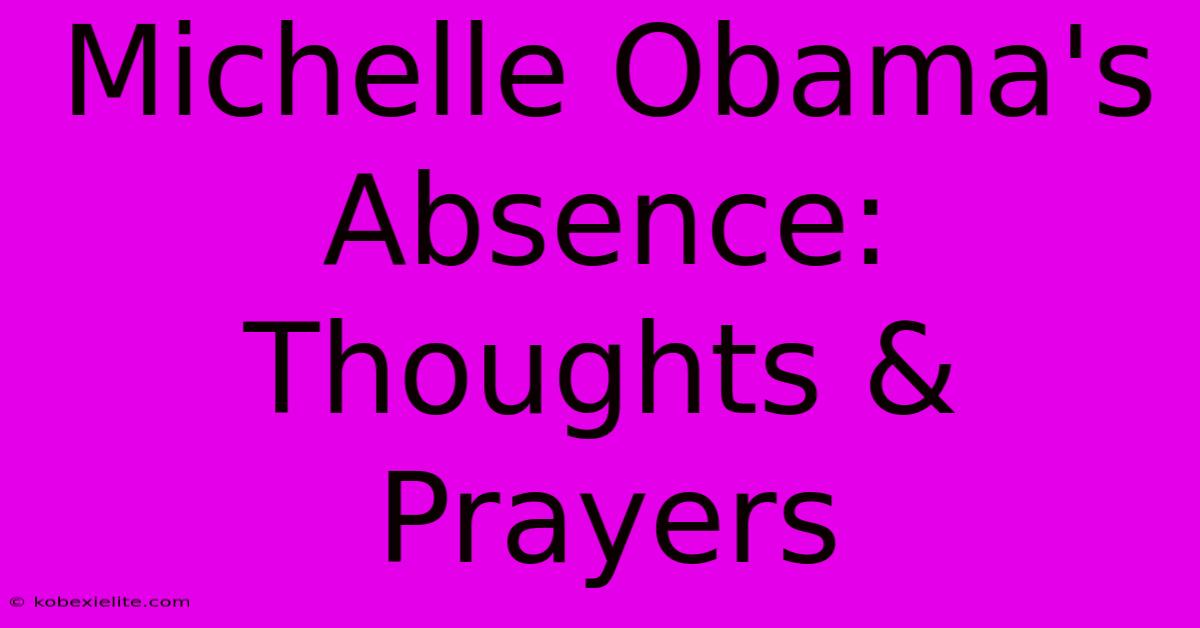 Michelle Obama's Absence: Thoughts & Prayers

© kobexielite.com